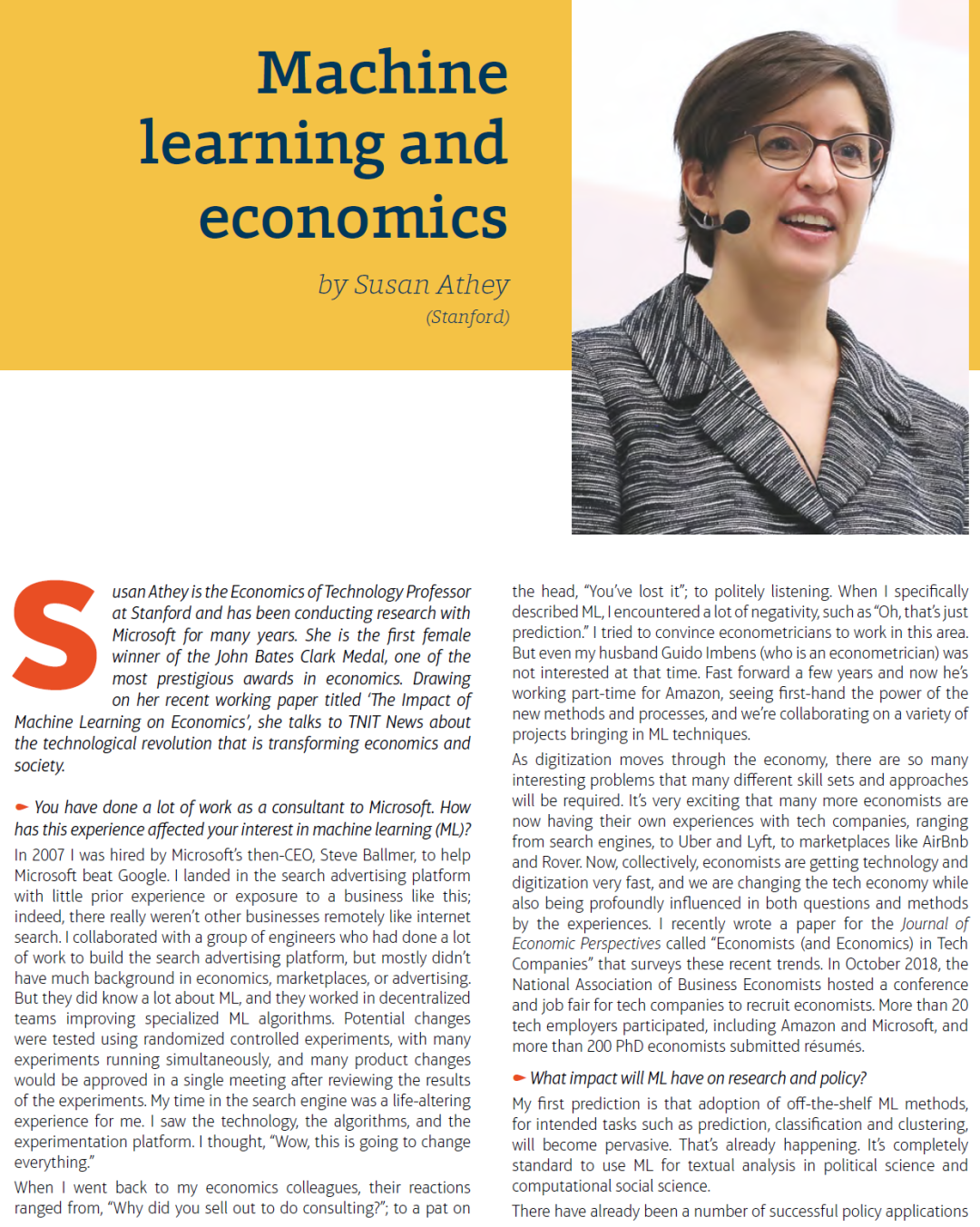 Machine learning and economics

by Susan Athey
(Stanford)

Susan Athey is the Economics of Technology Professor at Stanford and has been conducting research with Microsoft for many years. She is the first female winner of the John Bates Clark Medal, one of the most prestigious awards in economics. Drawing on her recent working paper titled 'The Impact of Machine Learning on Economics', she talks to TNIT News about the technological revolution that is transforming economics and society.

You have done a lot of work as a consultant to Microsoft. How has this experience affected your interest in machine learning (ML)?

In 2007 I was hired by Microsoft's then-CEO, Steve Ballmer, to help Microsoft beat Google. I landed in the search advertising platform with little prior experience or exposure to a business like this; indeed, there really weren't other businesses remotely like internet search. I collaborated with a group of engineers who had done a lot of work to build the search advertising platform, but mostly didn't have much background in economics, marketplaces, or advertising. But they did know a lot about ML, and they worked in decentralized teams improving specialized ML algorithms. Potential changes were tested using randomized controlled experiments, with many experiments running simultaneously, and many product changes would be approved in a single meeting after reviewing the results of the experiments. My time in the search engine was a life-altering experience for me. I saw the technology, the algorithms, and the experimentation platform. I thought, "Wow, this is going to change everything."

When I went back to my economics colleagues, their reactions ranged from, "Why did you sell out to do consulting?"; to a pat on the head, "You've lost it"; to politely listening. When I specifically described ML, I encountered a lot of negativity, such as "Oh, that's just prediction." I tried to convince econometricians to work in this area. But even my husband Guido Imbens (who is an econometrician) was not interested at that time. Fast forward a few years and now he's working part-time for Amazon, seeing first-hand the power of the new methods and processes, and we're collaborating on a variety of projects bringing in ML techniques.

As digitization moves through the economy, there are so many interesting problems that many different skill sets and approaches will be required. It's very exciting that many more economists are now having their own experiences with tech companies, ranging from search engines, to Uber and Lyft, to marketplaces like AirBnb and Rover. Now, collectively, economists are getting technology and digitization very fast, and we are changing the tech economy while also being profoundly influenced in both questions and methods by the experiences. I recently wrote a paper for the Journal of Economic Perspectives called "Economists (and Economics) in Tech Companies" that surveys these recent trends. In October 2018, the National Association of Business Economists hosted a conference and job fair for tech companies to recruit economists. More than 20 tech employers participated, including Amazon and Microsoft, and more than 200 PhD economists submitted résumés.

What impact will ML have on research and policy?

My first prediction is that adoption of off-the-shelf ML methods, for intended tasks such as prediction, classification and clustering, will become pervasive. That's already happening. It's completely standard to use ML for textual analysis in political science and computational social science.

There have already been a number of successful policy applications